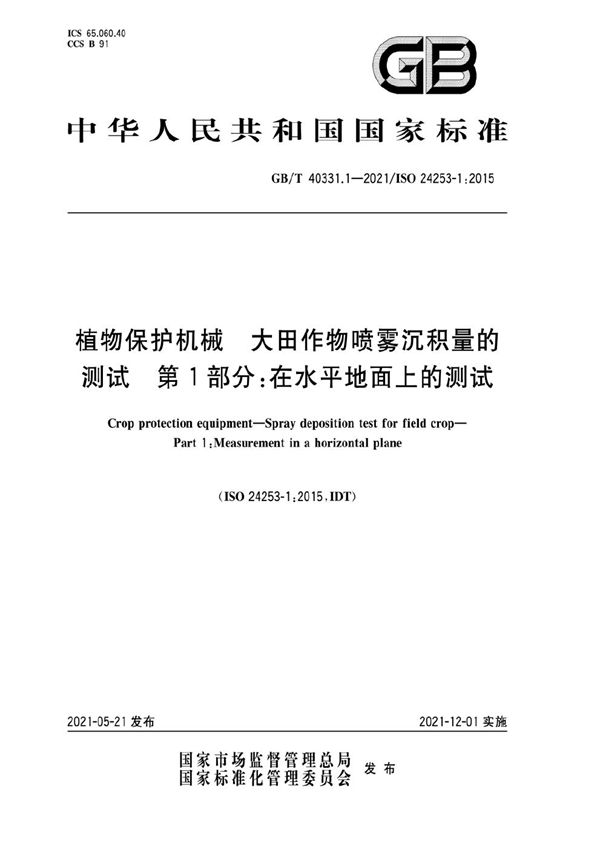 ICS 65.060.40
CCS B 91

GB

中华人民共和国国家标准

GB/T 40331.1—2021/ISO 24253-1:2015

植物保护机械　大田作物喷雾沉积量的测试　第1部分：在水平地面上的测试

Crop protection equipment—Spray deposition test for field crop—Part 1:Measurement in a horizontal plane

(ISO 24253-1:2015,IDT)

2021-05-21 发布

2021-12-01 实施

国家市场监督管理总局
国家标准化管理委员会 发布